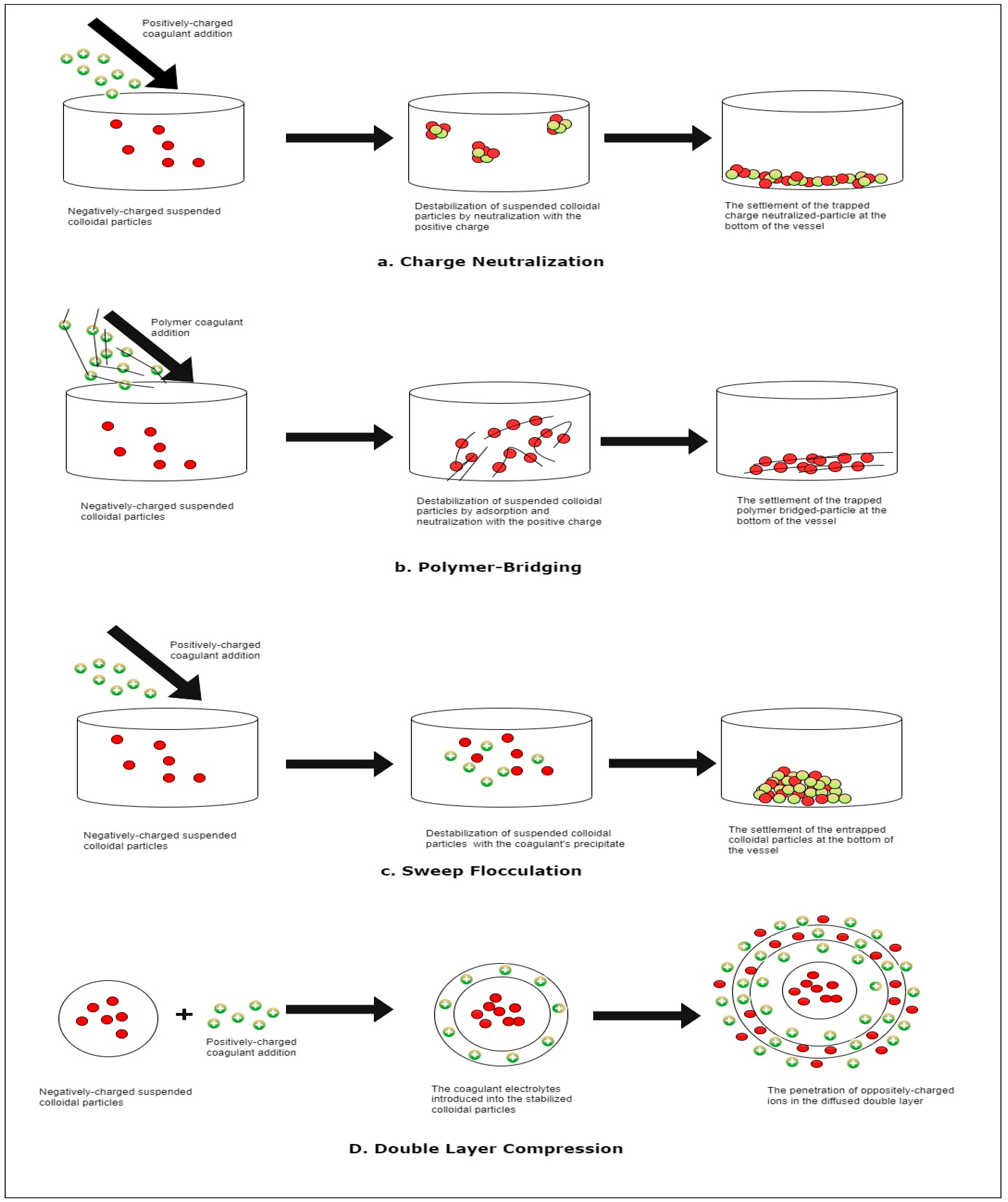 Positively-charged coagulant addition

Negatively-charged suspended colloidal particles

Destabilization of suspended colloidal particles by neutralization with the positive charge

The settlement of the trapped charge neutralized-particle at the bottom of the vessel

a. Charge Neutralization

Polymer coagulant addition

Negatively-charged suspended colloidal particles

Destabilization of suspended colloidal particles by adsorption and neutralization with the positive charge

The settlement of the trapped polymer bridged-particle at the bottom of the vessel

b. Polymer-Bridging

Positively-charged coagulant addition

Negatively-charged suspended colloidal particles

Destabilization of suspended colloidal particles with the coagulant's precipitate

The settlement of the entrapped colloidal particles at the bottom of the vessel

c. Sweep Flocculation

+

Positively-charged coagulant addition

Negatively-charged suspended colloidal particles

The coagulant electrolytes introduced into the stabilized colloidal particles

The penetration of oppositely-charged ions in the diffused double layer

D. Double Layer Compression